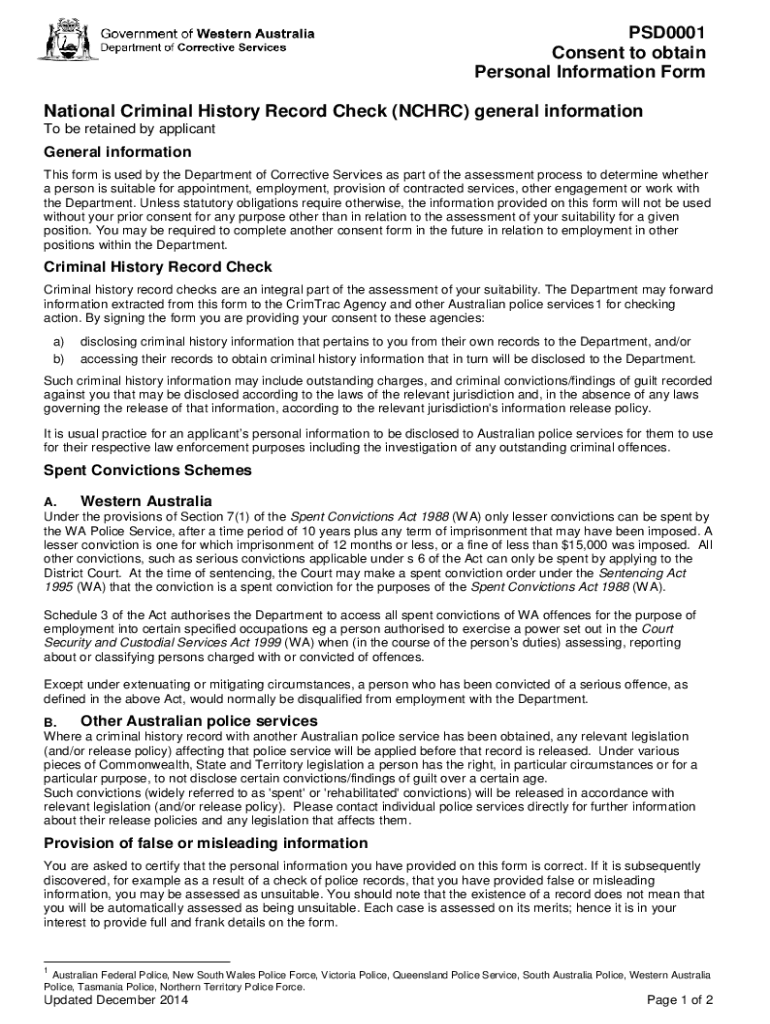 Government of Western Australia
Department of Corrective Services

PSD0001
Consent to obtain
Personal Information Form

National Criminal History Record Check (NCHRC) general information

To be retained by applicant

General information

This form is used by the Department of Corrective Services as part of the assessment process to determine whether a person is suitable for appointment, employment, provision of contracted services, other engagement or work with the Department. Unless statutory obligations require otherwise, the information provided on this form will not be used without your prior consent for any purpose other than in relation to the assessment of your suitability for a given position. You may be required to complete another consent form in the future in relation to employment in other positions within the Department.

Criminal History Record Check

Criminal history record checks are an integral part of the assessment of your suitability. The Department may forward information extracted from this form to the CrimTrac Agency and other Australian police services1 for checking action. By signing the form you are providing your consent to these agencies:

a) disclosing criminal history information that pertains to you from their own records to the Department, and/or
b) accessing their records to obtain criminal history information that in turn will be disclosed to the Department.

Such criminal history information may include outstanding charges, and criminal convictions/findings of guilt recorded against you that may be disclosed according to the laws of the relevant jurisdiction and, in the absence of any laws governing the release of that information, according to the relevant jurisdiction's information release policy.

It is usual practice for an applicant's personal information to be disclosed to Australian police services for them to use for their respective law enforcement purposes including the investigation of any outstanding criminal offences.

Spent Convictions Schemes

A. Western Australia

Under the provisions of Section 7(1) of the Spent Convictions Act 1988 (WA) only lesser convictions can be spent by the WA Police Service, after a time period of 10 years plus any term of imprisonment that may have been imposed. A lesser conviction is one for which imprisonment of 12 months or less, or a fine of less than $15,000 was imposed. All other convictions, such as serious convictions applicable under s 6 of the Act can only be spent by applying to the District Court. At the time of sentencing, the Court may make a spent conviction order under the Sentencing Act 1995 (WA) that the conviction is a spent conviction for the purposes of the Spent Convictions Act 1988 (WA).

Schedule 3 of the Act authorises the Department to access all spent convictions of WA offences for the purpose of employment into certain specified occupations eg a person authorised to exercise a power set out in the Court Security and Custodial Services Act 1999 (WA) when (in the course of the person's duties) assessing, reporting about or classifying persons charged with or convicted of offences.

Except under extenuating or mitigating circumstances, a person who has been convicted of a serious offence, as defined in the above Act, would normally be disqualified from employment with the Department.

B. Other Australian police services

Where a criminal history record with another Australian police service has been obtained, any relevant legislation (and/or release policy) affecting that police service will be applied before that record is released. Under various pieces of Commonwealth, State and Territory legislation a person has the right, in particular circumstances or for a particular purpose, to not disclose certain convictions/findings of guilt over a certain age.
Such convictions (widely referred to as 'spent' or 'rehabilitated' convictions) will be released in accordance with relevant legislation (and/or release policy). Please contact individual police services directly for further information about their release policies and any legislation that affects them.

Provision of false or misleading information

You are asked to certify that the personal information you have provided on this form is correct. If it is subsequently discovered, for example as a result of a check of police records, that you have provided false or misleading information, you may be assessed as unsuitable. You should note that the existence of a record does not mean that you will be automatically assessed as being unsuitable. Each case is assessed on its merits; hence it is in your interest to provide full and frank details on the form.

$^1$ Australian Federal Police, New South Wales Police Force, Victoria Police, Queensland Police Service, South Australia Police, Western Australia Police, Tasmania Police, Northern Territory Police Force.

Updated December 2014

Page 1 of 2